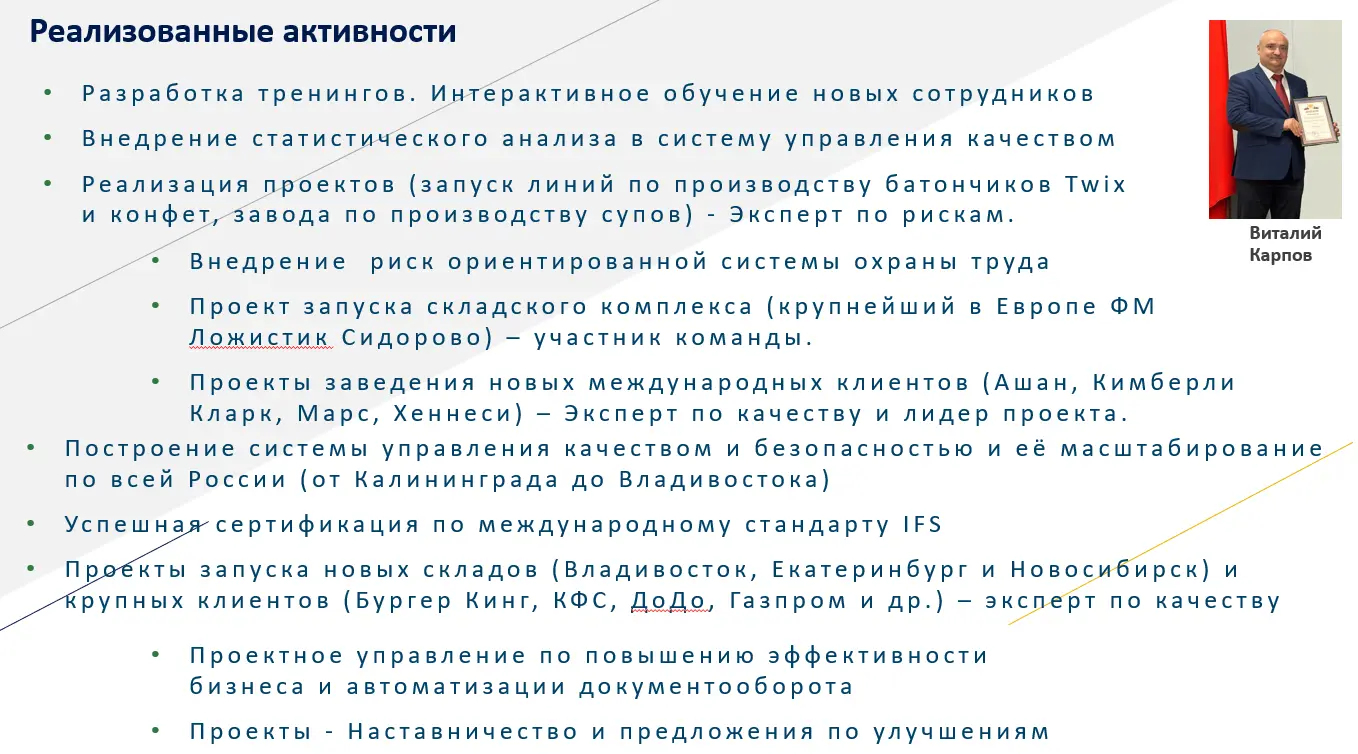 Реализованные активности

• Разработка тренингов. Интерактивное обучение новых сотрудников

• Внедрение статистического анализа в систему управления качеством

• Реализация проектов (запуск линий по производству батончиков Twix и конфет, завода по производству супов) - Эксперт по рискам.

• Внедрение  риск ориентированной системы охраны труда

• Проект запуска складского комплекса (крупнейший в Европе ФМ Ложистик Сидорово) – участник команды.

• Проекты заведения новых международных клиентов (Ашан, Кимберли Кларк, Марс, Хеннеси) – Эксперт по качеству и лидер проекта.

• Построение системы управления качеством и безопасностью и её масштабирование по всей России (от Калининграда до Владивостока)

• Успешная сертификация по международному стандарту IFS

• Проекты запуска новых складов (Владивосток, Екатеринбург и Новосибирск) и крупных клиентов (Бургер Кинг, КФС, ДоДо, Газпром и др.) – эксперт по качеству

• Проектное управление по повышению эффективности бизнеса и автоматизации документооборота

• Проекты - Наставничество и предложения по улучшениям

Виталий Карпов